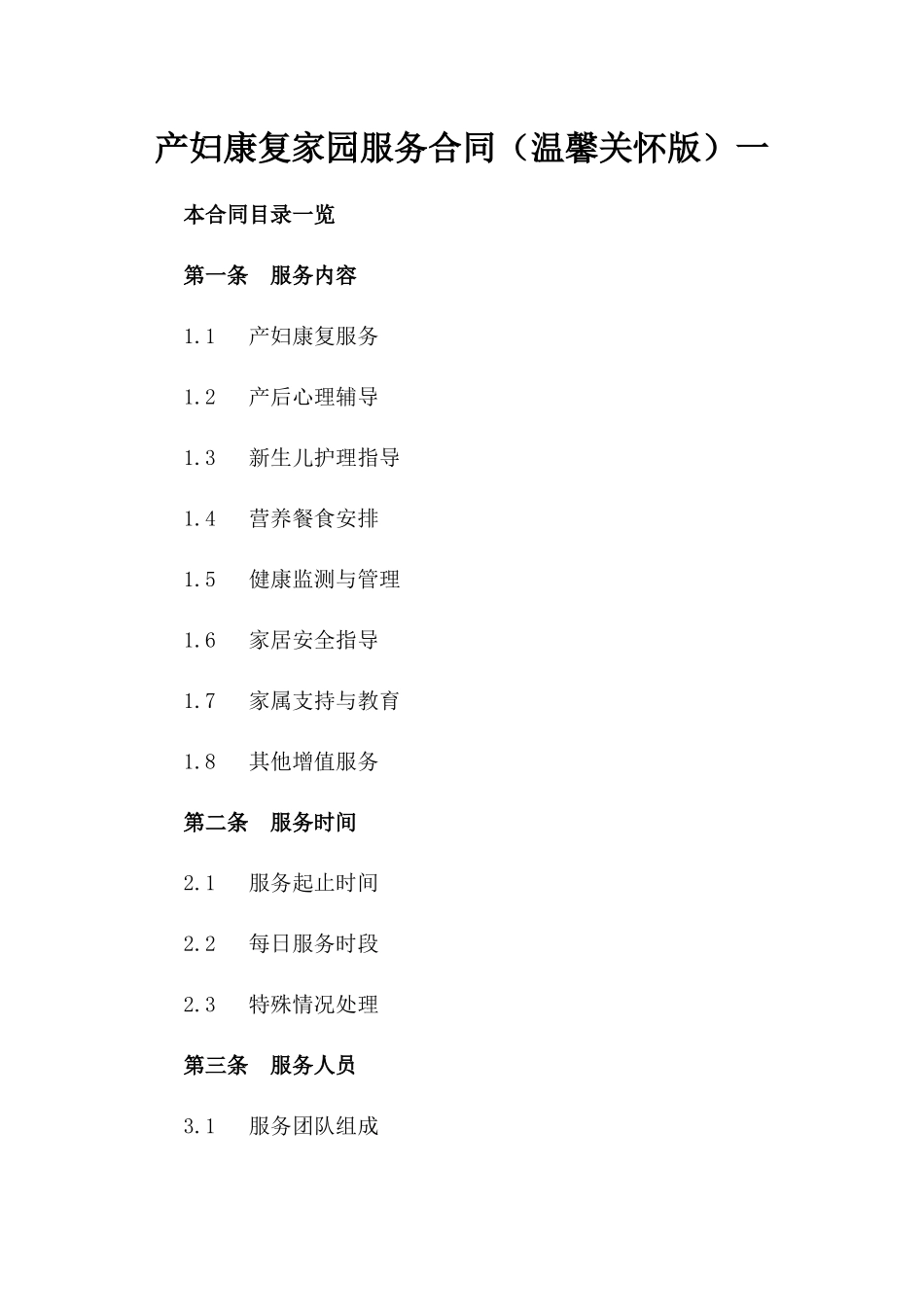 产妇康复家园服务合同（温馨关怀版）一

本合同目录一览

第一条　服务内容

1.1　产妇康复服务

1.2　产后心理辅导

1.3　新生儿护理指导

1.4　营养餐食安排

1.5　健康监测与管理

1.6　家居安全指导

1.7　家属支持与教育

1.8　其他增值服务

第二条　服务时间

2.1　服务起止时间

2.2　每日服务时段

2.3　特殊情况处理

第三条　服务人员

3.1　服务团队组成